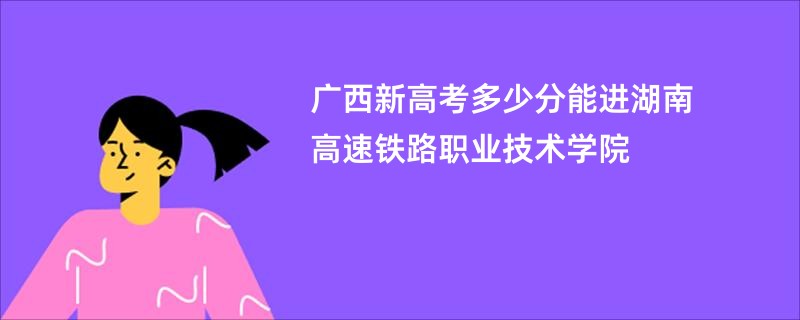 广西新高考多少分能进湖南高速铁路职业技术学院